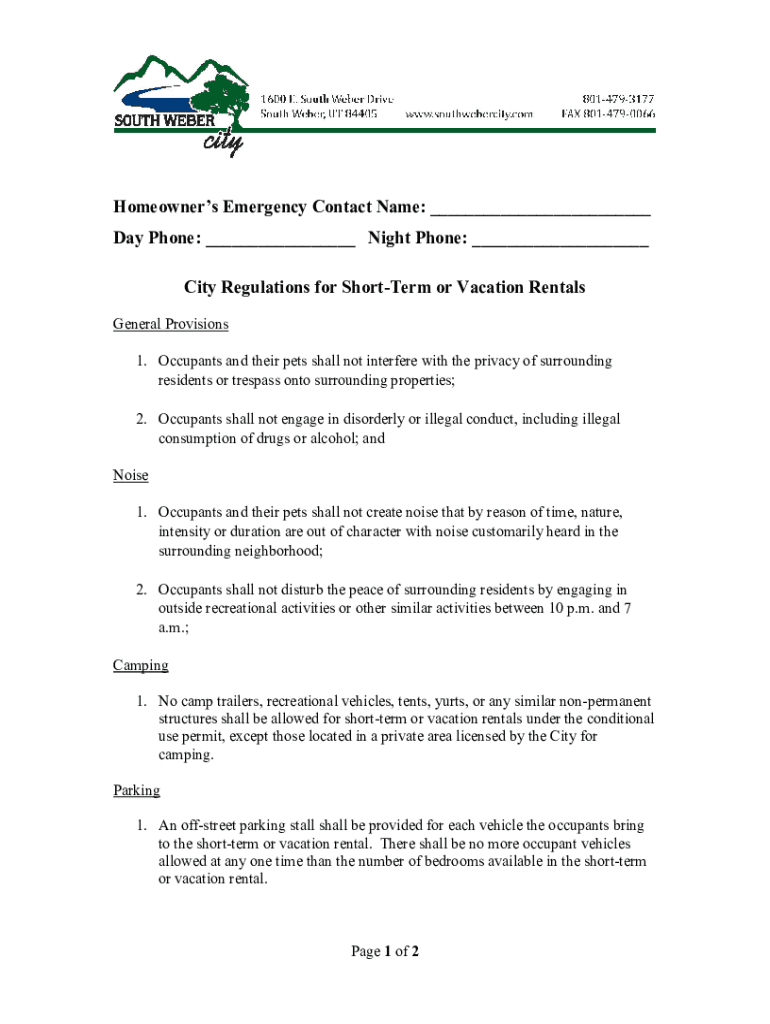 SOUTH WEBER city

1600 E. South Weber Drive
South Weber, UT 84405

www.southwebercity.com

801-479-3177
FAX 801-479-0066

Homeowner's Emergency Contact Name: ________________________
Day Phone: ________________ Night Phone: ___________________

City Regulations for Short-Term or Vacation Rentals

General Provisions

1. Occupants and their pets shall not interfere with the privacy of surrounding residents or trespass onto surrounding properties;

2. Occupants shall not engage in disorderly or illegal conduct, including illegal consumption of drugs or alcohol; and

Noise

1. Occupants and their pets shall not create noise that by reason of time, nature, intensity or duration are out of character with noise customarily heard in the surrounding neighborhood;

2. Occupants shall not disturb the peace of surrounding residents by engaging in outside recreational activities or other similar activities between 10 p.m. and 7 a.m.;

Camping

1. No camp trailers, recreational vehicles, tents, yurts, or any similar non-permanent structures shall be allowed for short-term or vacation rentals under the conditional use permit, except those located in a private area licensed by the City for camping.

Parking

1. An off-street parking stall shall be provided for each vehicle the occupants bring to the short-term or vacation rental. There shall be no more occupant vehicles allowed at any one time than the number of bedrooms available in the short-term or vacation rental.

Page 1 of 2